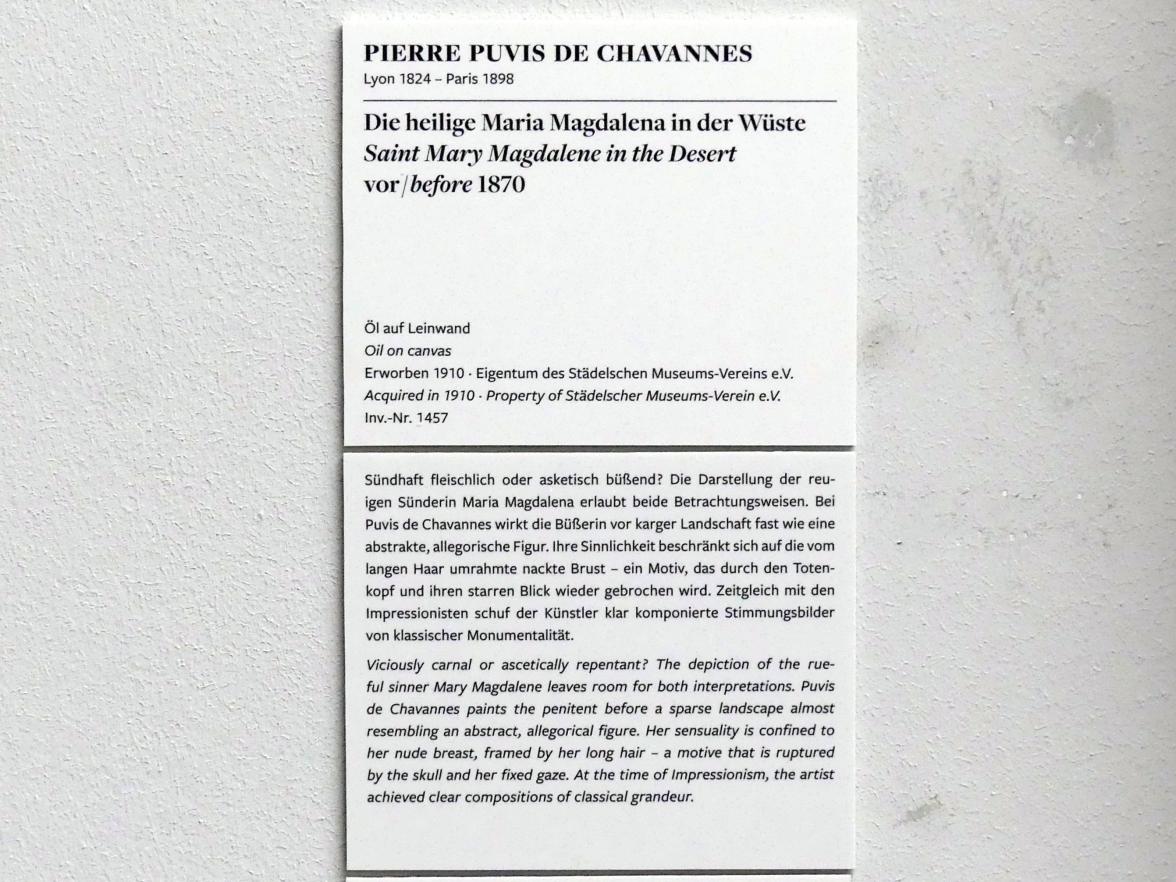 PIERRE PUVIS DE CHAVANNES
Lyon 1824 – Paris 1898

Die heilige Maria Magdalena in der Wüste
Saint Mary Magdalene in the Desert
vor/before 1870

Öl auf Leinwand
Oil on canvas
Erworben 1910 · Eigentum des Städelschen Museums-Vereins e.V.
Acquired in 1910 · Property of Städelscher Museums-Verein e.V.
Inv.-Nr. 1457

Sündhaft fleischlich oder asketisch büßend? Die Darstellung der reuigen Sünderin Maria Magdalena erlaubt beide Betrachtungsweisen. Bei Puvis de Chavannes wirkt die Büßerin vor karger Landschaft fast wie eine abstrakte, allegorische Figur. Ihre Sinnlichkeit beschränkt sich auf die vom langen Haar umrahmte nackte Brust – ein Motiv, das durch den Totenkopf und ihren starren Blick wieder gebrochen wird. Zeitgleich mit den Impressionisten schuf der Künstler klar komponierte Stimmungsbilder von klassischer Monumentalität.

Viciously carnal or ascetically repentant? The depiction of the rueful sinner Mary Magdalene leaves room for both interpretations. Puvis de Chavannes paints the penitent before a sparse landscape almost resembling an abstract, allegorical figure. Her sensuality is confined to her nude breast, framed by her long hair – a motive that is ruptured by the skull and her fixed gaze. At the time of Impressionism, the artist achieved clear compositions of classical grandeur.